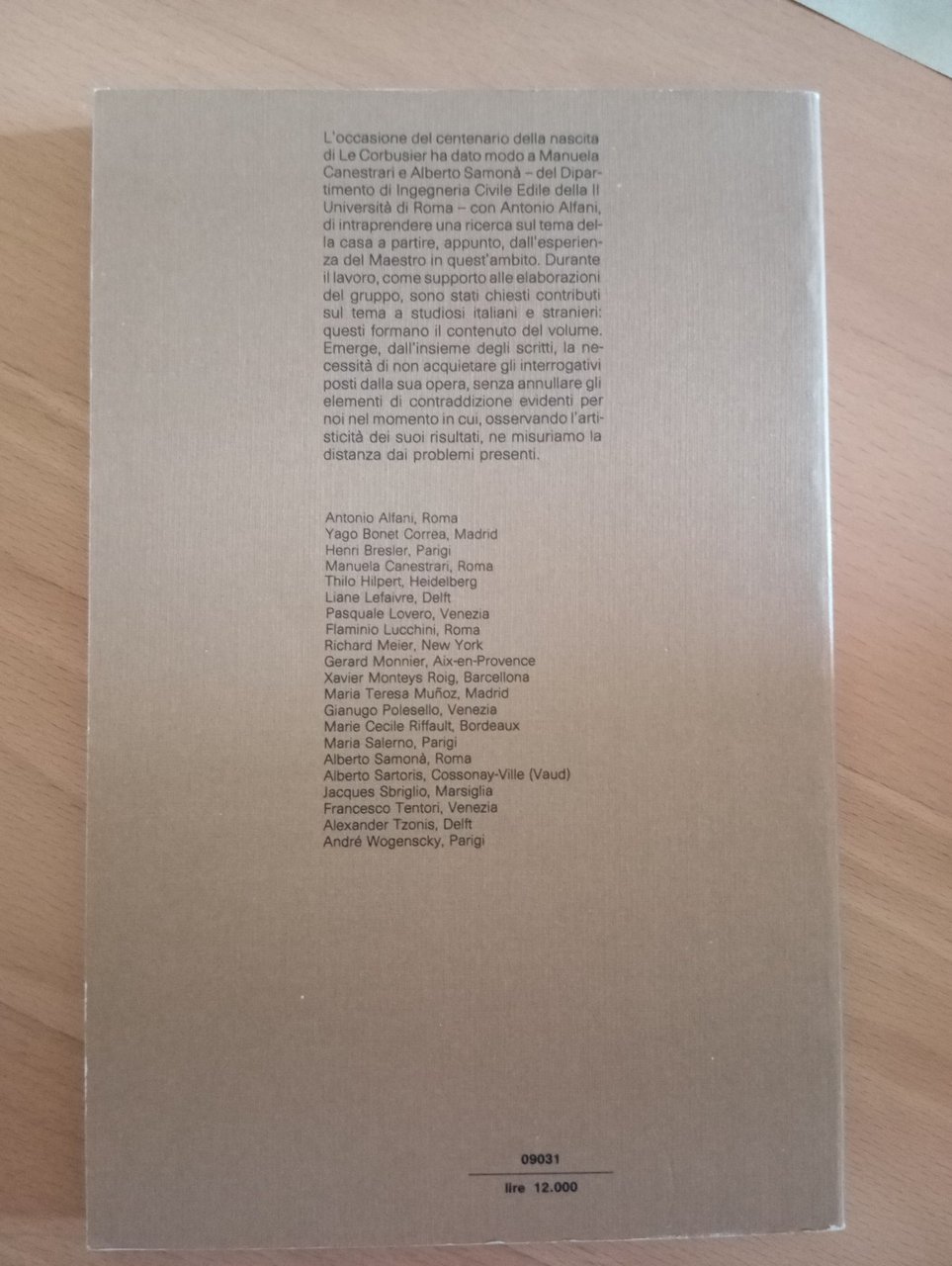 L'occasione del centenario della nascita di Le Corbusier ha dato modo a Manuela Canestrari e Alberto Samonà – del Dipartimento di Ingegneria Civile Edile della II Università di Roma – con Antonio Alfani, di intraprendere una ricerca sul tema della casa a partire, appunto, dall'esperienza del Maestro in quest'ambito. Durante il lavoro, come supporto alle elaborazioni del gruppo, sono stati chiesti contributi sul tema a studiosi italiani e stranieri: questi formano il contenuto del volume. Emerge, dall'insieme degli scritti, la necessità di non acquietare gli interrogativi posti dalla sua opera, senza annullare gli elementi di contraddizione evidenti per noi nel momento in cui, osservando l'artisticità dei suoi risultati, ne misuriamo la distanza dai problemi presenti.

Antonio Alfani, Roma
Yago Bonet Correa, Madrid
Henri Bresler, Parigi
Manuela Canestrari, Roma
Thilo Hilpert, Heidelberg
Liane Lefaivre, Delft
Pasquale Lovero, Venezia
Flaminio Lucchini, Roma
Richard Meier, New York
Gerard Monnier, Aix-en-Provence
Xavier Monteys Roig, Barcellona
Maria Teresa Muñoz, Madrid
Gianugo Polesello, Venezia
Marie Cecile Riffault, Bordeaux
Maria Salerno, Parigi
Alberto Samonà, Roma
Alberto Sartoris, Cossonay-Ville (Vaud)
Jacques Sbriglio, Marsiglia
Francesco Tentori, Venezia
Alexander Tzonis, Delft
André Wogenscky, Parigi

09031
lire 12.000